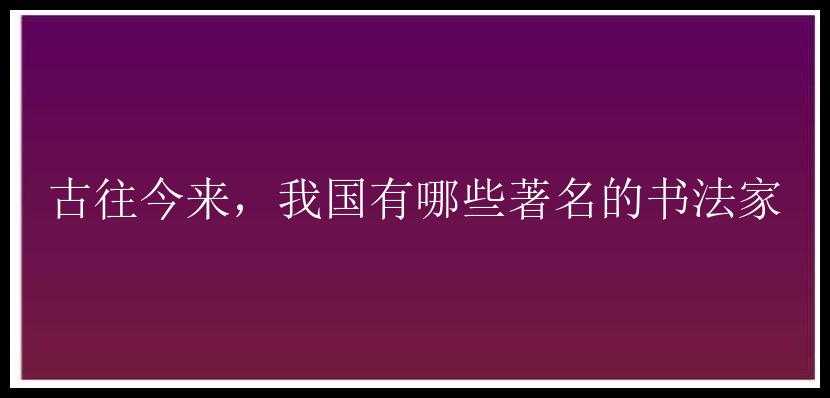 古往今来，我国有哪些著名的书法家